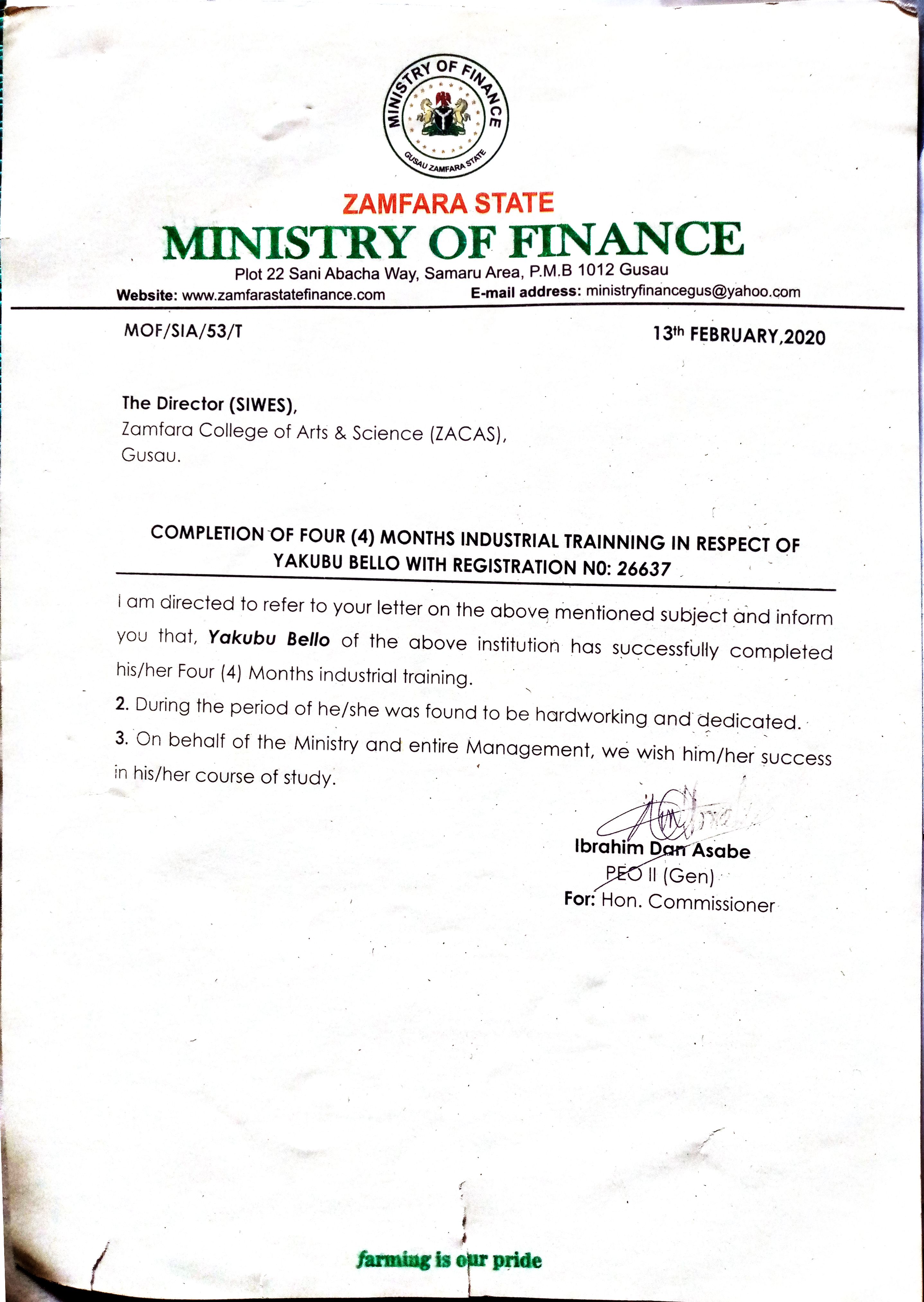 MINISTRY OF FINANCE
GUSAU ZAMFARA STATE

ZAMFARA STATE
MINISTRY OF FINANCE
Plot 22 Sani Abacha Way, Samaru Area, P.M.B 1012 Gusau
Website: www.zamfarastatefinance.com E-mail address: ministryfinancegus@yahoo.com

MOF/SIA/53/T

13th FEBRUARY,2020

The Director (SIWES),
Zamfara College of Arts & Science (ZACAS),
Gusau.

COMPLETION OF FOUR (4) MONTHS INDUSTRIAL TRAINNING IN RESPECT OF YAKUBU BELLO WITH REGISTRATION N0: 26637

I am directed to refer to your letter on the above mentioned subject and inform you that, Yakubu Bello of the above institution has successfully completed his/her Four (4) Months industrial training.

2. During the period of he/she was found to be hardworking and dedicated.

3. On behalf of the Ministry and entire Management, we wish him/her success in his/her course of study.

Ibrahim Dan Asabe
PEO II (Gen)
For: Hon. Commissioner

farming is our pride